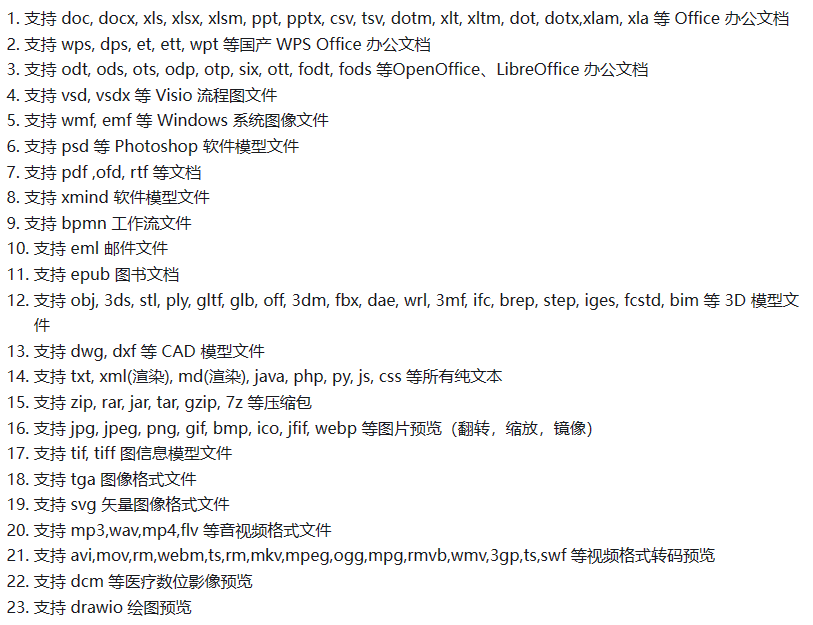 1. 支持 doc, docx, xls, xlsx, xlsm, ppt, pptx, csv, tsv, dotm, xlt, xltm, dot, dotx,xlam, xla 等 Office 办公文档
2. 支持 wps, dps, et, ett, wpt 等国产 WPS Office 办公文档
3. 支持 odt, ods, ots, odp, otp, six, ott, fodt, fods 等OpenOffice、LibreOffice 办公文档
4. 支持 vsd, vsdx 等 Visio 流程图文件
5. 支持 wmf, emf 等 Windows 系统图像文件
6. 支持 psd 等 Photoshop 软件模型文件
7. 支持 pdf ,ofd, rtf 等文档
8. 支持 xmind 软件模型文件
9. 支持 bpmn 工作流文件
10. 支持 eml 邮件文件
11. 支持 epub 图书文档
12. 支持 obj, 3ds, stl, ply, gltf, glb, off, 3dm, fbx, dae, wrl, 3mf, ifc, brep, step, iges, fcstd, bim 等 3D 模型文件
13. 支持 dwg, dxf 等 CAD 模型文件
14. 支持 txt, xml(渲染), md(渲染), java, php, py, js, css 等所有纯文本
15. 支持 zip, rar, jar, tar, gzip, 7z 等压缩包
16. 支持 jpg, jpeg, png, gif, bmp, ico, jfif, webp 等图片预览（翻转，缩放，镜像）
17. 支持 tif, tiff 图信息模型文件
18. 支持 tga 图像格式文件
19. 支持 svg 矢量图像格式文件
20. 支持 mp3,wav,mp4,flv 等音视频格式文件
21. 支持 avi,mov,rm,webm,ts,rm,mkv,mpeg,ogg,mpg,rmvb,wmv,3gp,ts,swf 等视频格式转码预览
22. 支持 dcm 等医疗数位影像预览
23. 支持 drawio 绘图预览